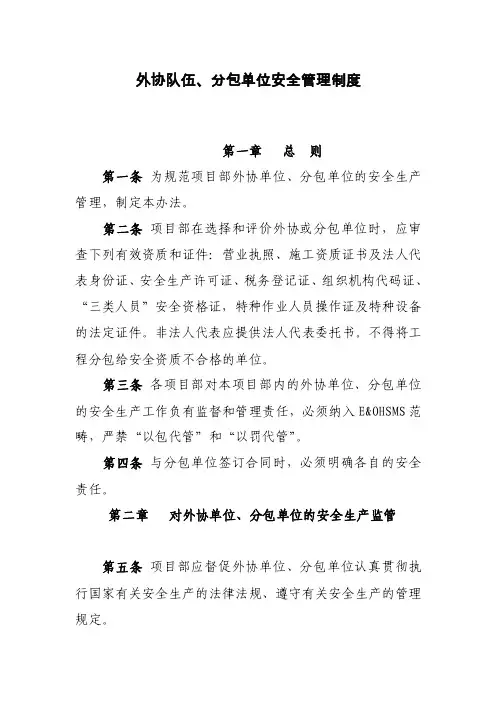 外协队伍、分包单位安全管理制度

第一章　总　则

第一条 为规范项目部外协单位、分包单位的安全生产管理，制定本办法。

第二条 项目部在选择和评价外协或分包单位时，应审查下列有效资质和证件：营业执照、施工资质证书及法人代表身份证、安全生产许可证、税务登记证、组织机构代码证、“三类人员”安全资格证，特种作业人员操作证及特种设备的法定证件。非法人代表应提供法人代表委托书，不得将工程分包给安全资质不合格的单位。

第三条 各项目部对本项目部内的外协单位、分包单位的安全生产工作负有监督和管理责任，必须纳入 E&OHSMS 范畴，严禁“以包代管”和“以罚代管”。

第四条 与分包单位签订合同时，必须明确各自的安全责任。

第二章　对外协单位、分包单位的安全生产监管

第五条 项目部应督促外协单位、分包单位认真贯彻执行国家有关安全生产的法律法规、遵守有关安全生产的管理规定。